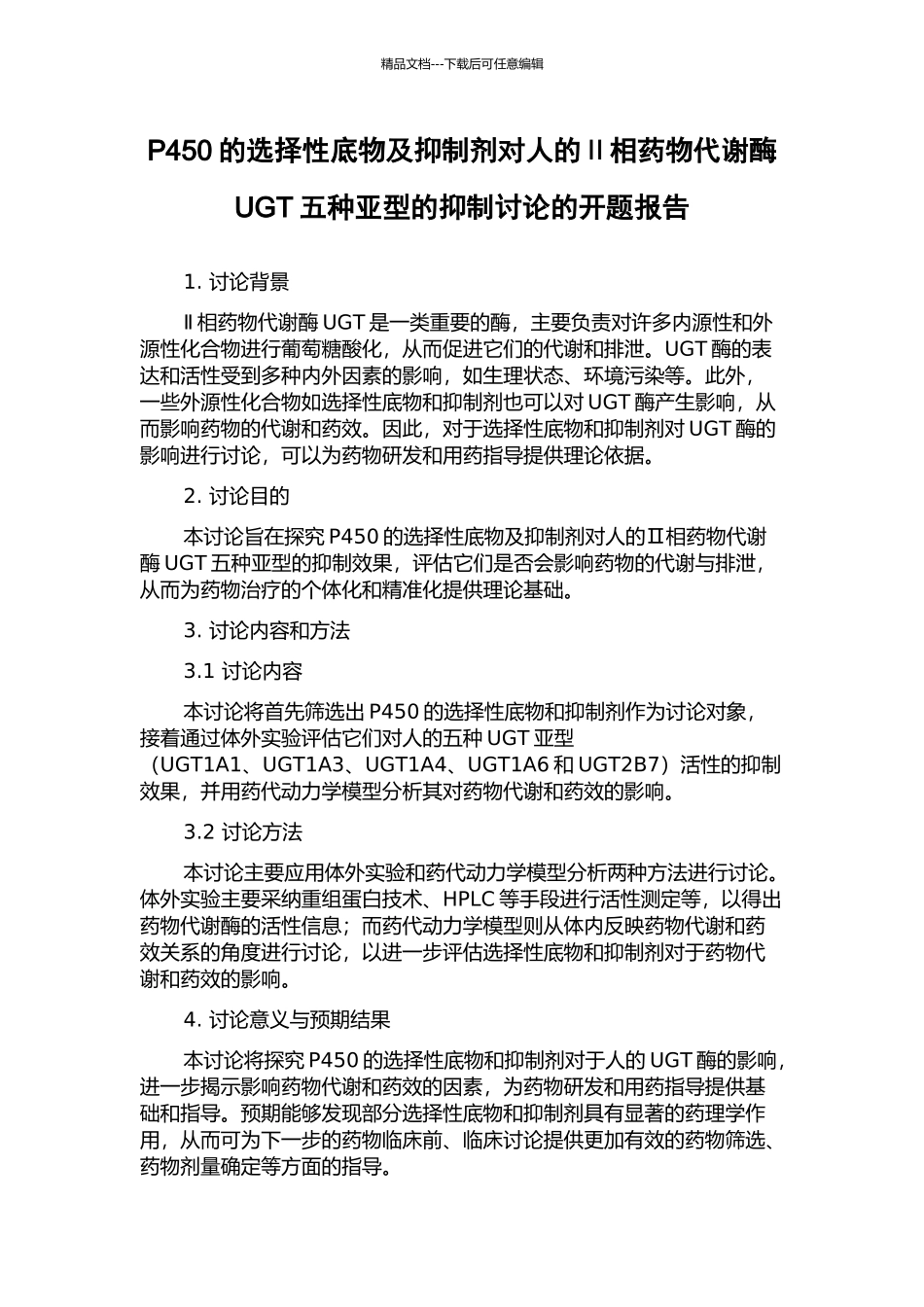 精品文档---下载后可任意编辑

P450的选择性底物及抑制剂对人的Ⅱ相药物代谢酶UGT五种亚型的抑制讨论的开题报告

1.讨论背景

Ⅱ相药物代谢酶UGT是一类重要的酶，主要负责对许多内源性和外源性化合物进行葡萄糖酸化，从而促进它们的代谢和排泄。UGT酶的表达和活性受到多种内外因素的影响，如生理状态、环境污染等。此外，一些外源性化合物如选择性底物和抑制剂也可以对UGT酶产生影响，从而影响药物的代谢和药效。因此，对于选择性底物和抑制剂对UGT酶的影响进行讨论，可以为药物研发和用药指导提供理论依据。

2.讨论目的

本讨论旨在探究P450的选择性底物及抑制剂对人的Ⅱ相药物代谢酶UGT五种亚型的抑制效果，评估它们是否会影响药物的代谢与排泄，从而为药物治疗的个体化和精准化提供理论基础。

3.讨论内容和方法

3.1讨论内容

本讨论将首先筛选出P450的选择性底物和抑制剂作为讨论对象，接着通过体外实验评估它们对人的五种UGT亚型（UGT1A1、UGT1A3、UGT1A4、UGT1A6和UGT2B7）活性的抑制效果，并用药代动力学模型分析其对药物代谢和药效的影响。

3.2讨论方法

本讨论主要应用体外实验和药代动力学模型分析两种方法进行讨论。体外实验主要采纳重组蛋白技术、HPLC等手段进行活性测定等，以得出药物代谢酶的活性信息；而药代动力学模型则从体内反映药物代谢和药效关系的角度进行讨论，以进一步评估选择性底物和抑制剂对于药物代谢和药效的影响。

4.讨论意义与预期结果

本讨论将探究P450的选择性底物和抑制剂对于人的UGT酶的影响，进一步揭示影响药物代谢和药效的因素，为药物研发和用药指导提供基础和指导。预期能够发现部分选择性底物和抑制剂具有显著的药理学作用，从而可为下一步的药物临床前、临床讨论提供更加有效的药物筛选、药物剂量确定等方面的指导。